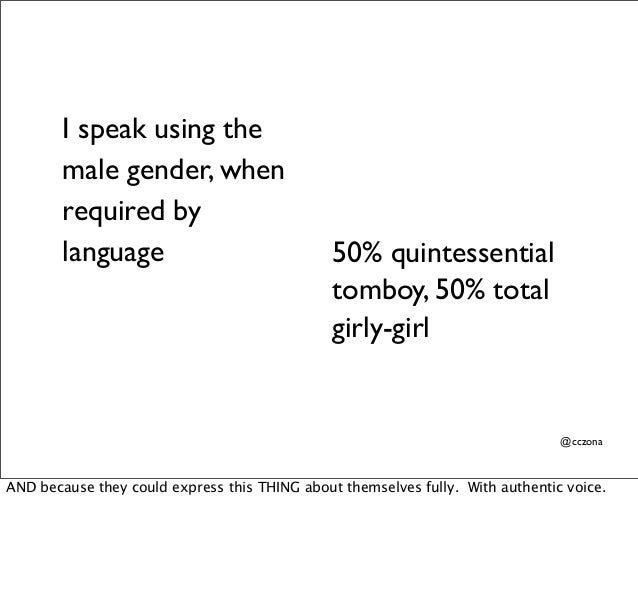 I speak using the male gender, when required by language

50% quintessential tomboy, 50% total girly-girl

@cczona

AND because they could express this THING about themselves fully. With authentic voice.